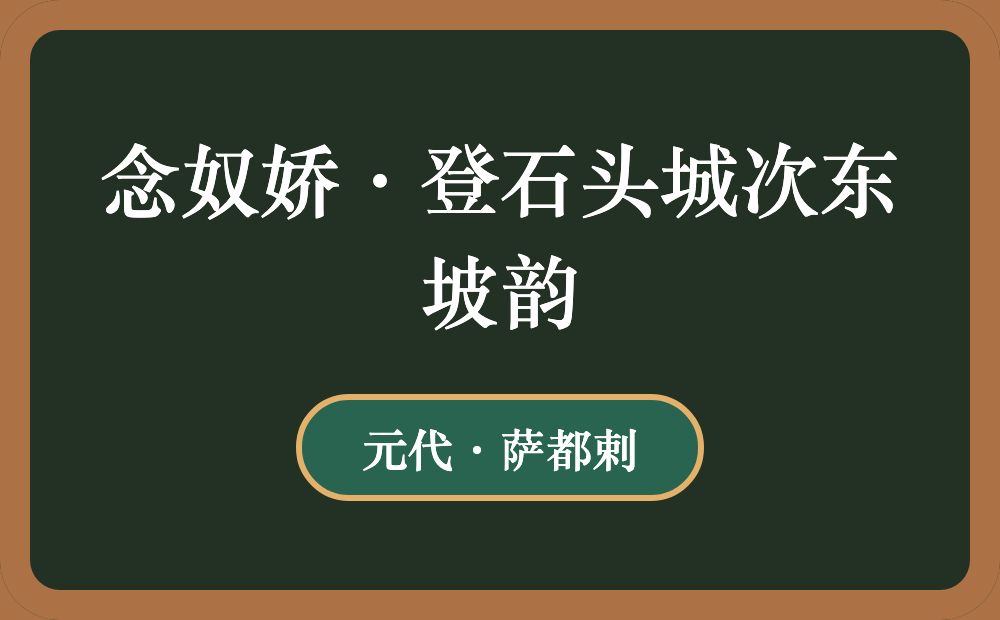 念奴娇·登石头城次东坡韵

元代·萨都剌